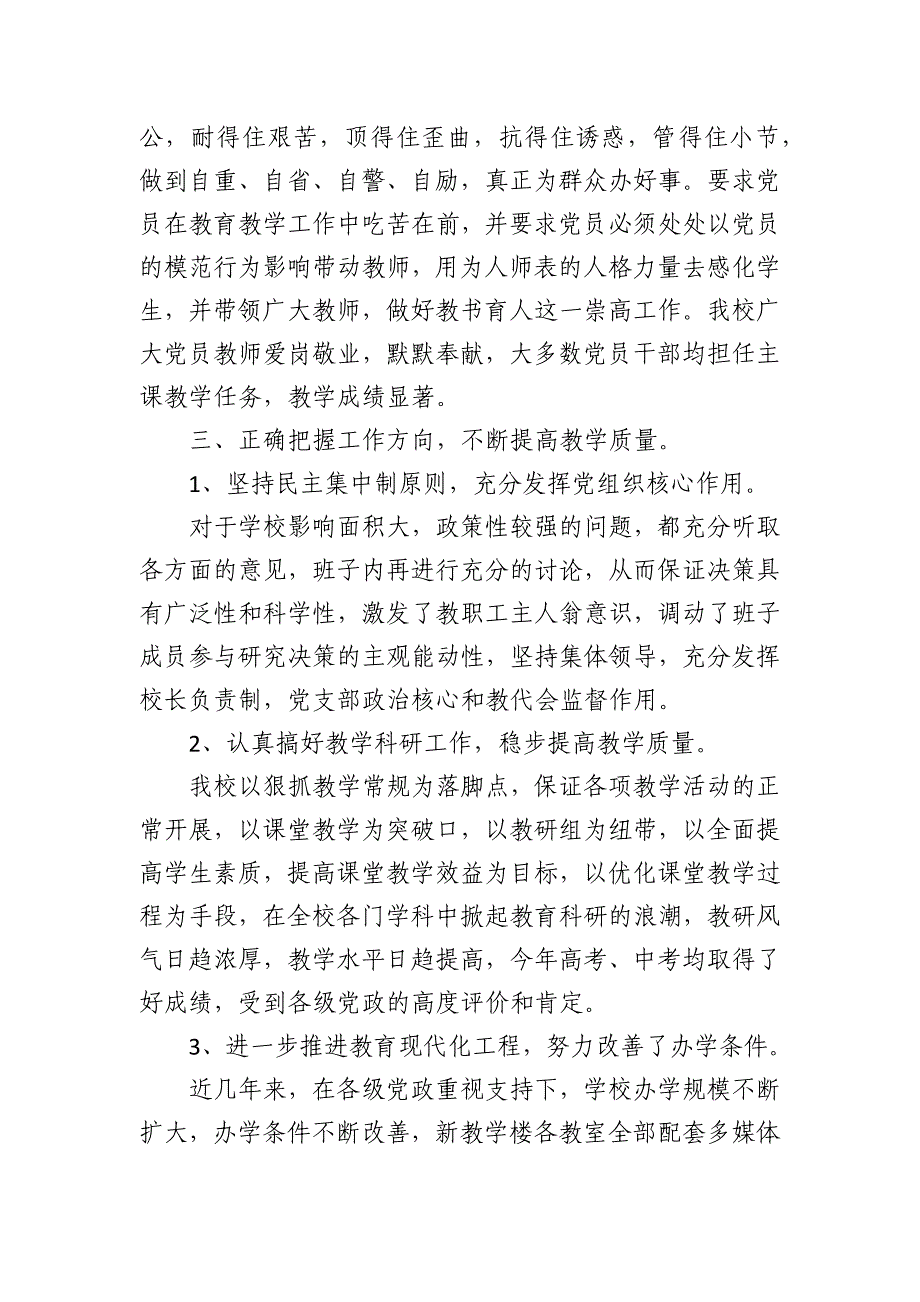 公，耐得住艰苦，顶得住歪曲，抗得住诱惑，管得住小节，做到自重、自省、自警、自励，真正为群众办好事。要求党员在教育教学工作中吃苦在前，并要求党员必须处处以党员的模范行为影响带动教师，用为人师表的人格力量去感化学生，并带领广大教师，做好教书育人这一崇高工作。我校广大党员教师爱岗敬业，默默奉献，大多数党员干部均担任主课教学任务，教学成绩显著。

三、正确把握工作方向，不断提高教学质量。

1、坚持民主集中制原则，充分发挥党组织核心作用。

对于学校影响面积大，政策性较强的问题，都充分听取各方面的意见，班子内再进行充分的讨论，从而保证决策具有广泛性和科学性，激发了教职工主人翁意识，调动了班子成员参与研究决策的主观能动性，坚持集体领导，充分发挥校长负责制，党支部政治核心和教代会监督作用。

2、认真搞好教学科研工作，稳步提高教学质量。

我校以狠抓教学常规为落脚点，保证各项教学活动的正常开展，以课堂教学为突破口，以教研组为纽带，以全面提高学生素质，提高课堂教学效益为目标，以优化课堂教学过程为手段，在全校各门学科中掀起教育科研的浪潮，教研风气日趋浓厚，教学水平日趋提高，今年高考、中考均取得了好成绩，受到各级党政的高度评价和肯定。

3、进一步推进教育现代化工程，努力改善了办学条件。

近几年来，在各级党政重视支持下，学校办学规模不断扩大，办学条件不断改善，新教学楼各教室全部配套多媒体